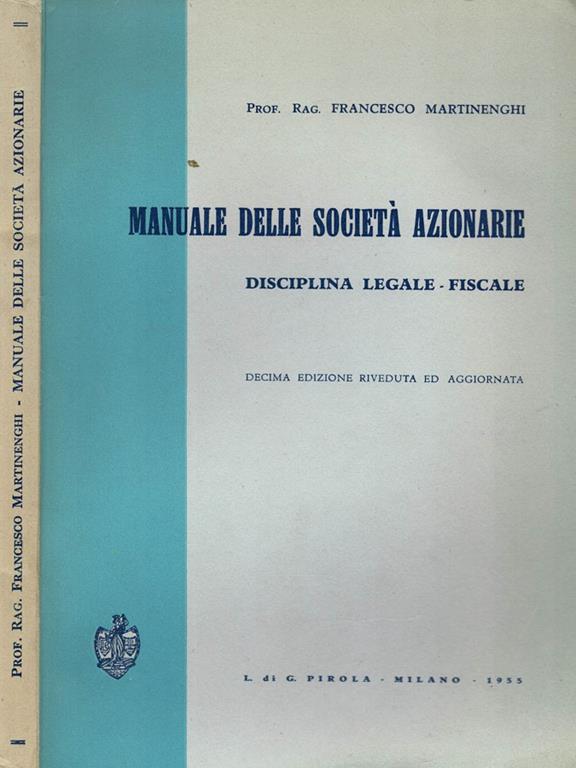 PROF. RAG. FRANCESCO MARTINENGHI - MANUALE DELLE SOCIETÀ AZIONARIE

PROF. RAG. FRANCESCO MARTINENGHI

MANUALE DELLE SOCIETÀ AZIONARIE

DISCIPLINA LEGALE - FISCALE

DECIMA EDIZIONE RIVEDUTA ED AGGIORNATA

L. di G. PIROLA - MILANO - 1955